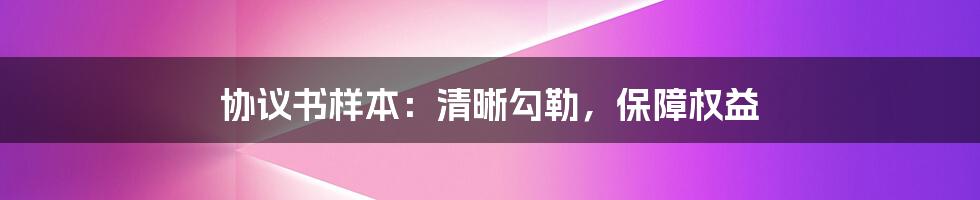 协议书样本：清晰勾勒，保障权益